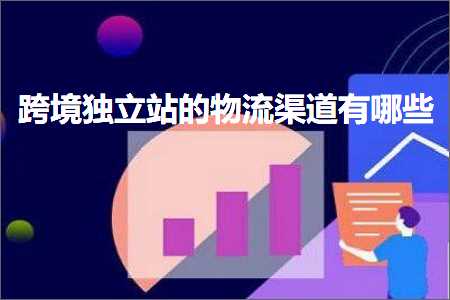 跨境独立站的物流渠道有哪些